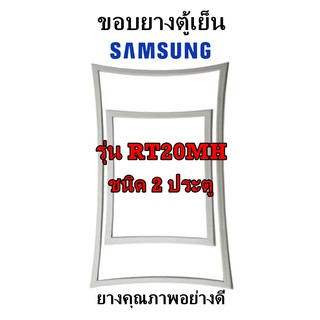 ขอบยางตู้เย็น
SAMSUNG

รุ่น RT20MH
ชนิด 2 ประตู

ยางคุณภาพอย่างดี